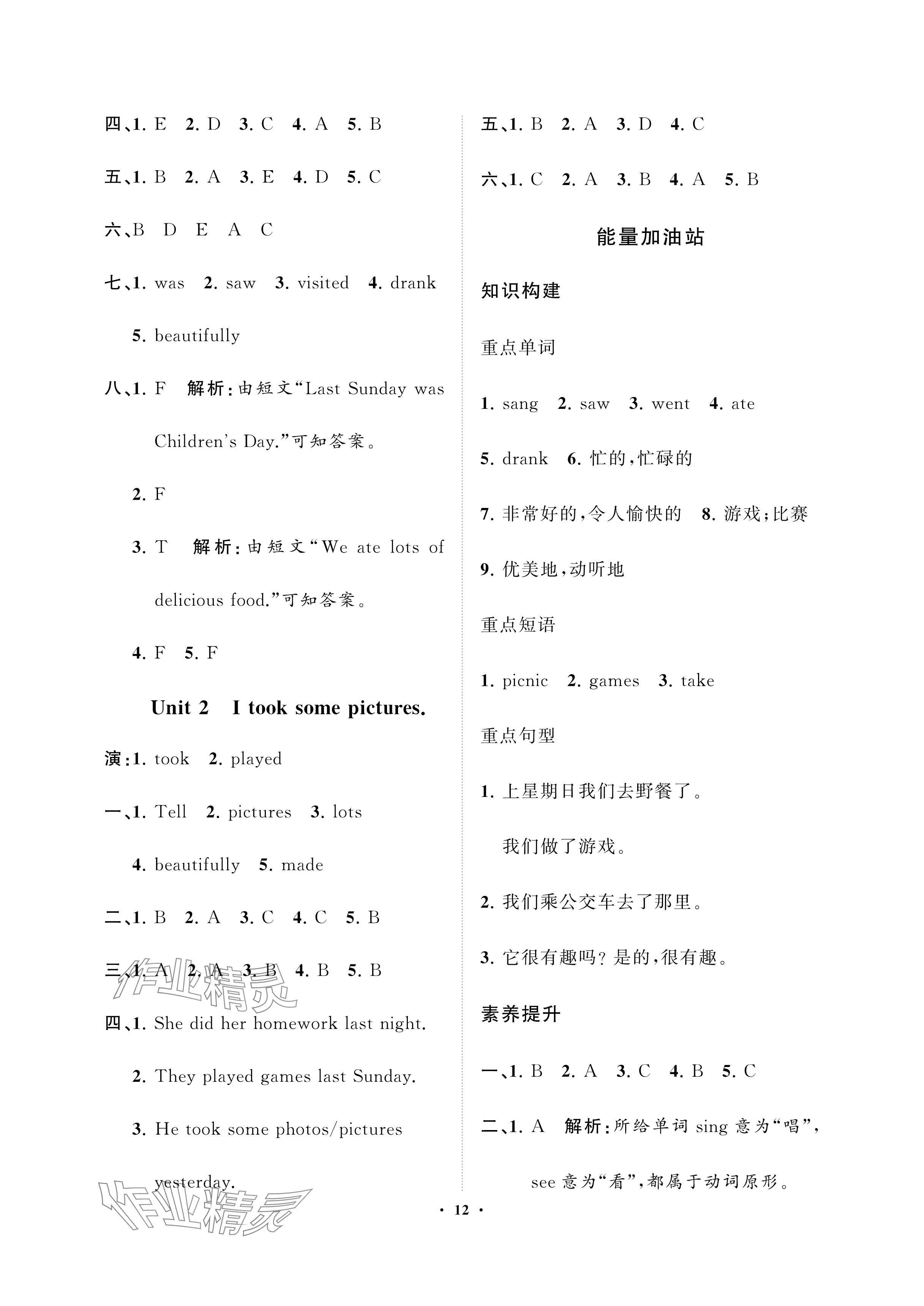 四、1. E 2. D 3. C 4. A 5. B

五、1. B 2. A 3. E 4. D 5. C

六、B D E A C

七、1. was 2. saw 3. visited 4. drank 5. beautifully

八、1. F 解析:由短文“Last Sunday was Children's Day.”可知答案。

2. F

3. T 解析:由短文“We ate lots of delicious food.”可知答案。

4. F 5. F

Unit 2 I took some pictures.

演:1. took 2. played

一、1. Tell 2. pictures 3. lots 4. beautifully 5. made

二、1. B 2. A 3. C 4. C 5. B

三、1. A 2. A 3. B 4. B 5. B

作业精灵

四、1. She did her homework last night.

2. They played games last Sunday.

3. He took some photos/pictures yesterday.

作业精灵

五、1. B 2. A 3. D 4. C

六、1. C 2. A 3. B 4. A 5. B

能量加油站

知识构建

重点单词

1. sang 2. saw 3. went 4. ate

5. drank 6. 忙的,忙碌的

7. 非常好的,令人愉快的 8. 游戏;比赛

9. 优美地,动听地

重点短语

1. picnic 2. games 3. take

重点句型

1. 上星期日我们去野餐了。

我们做了游戏。

2. 我们乘公交车去了那里。

3. 它很有趣吗?是的,很有趣。

素养提升

一、1. B 2. A 3. C 4. B 5. C

二、1. A 解析:所给单词 sing 意为“唱”, see 意为“看”,都属于动词原形。

· 12 ·